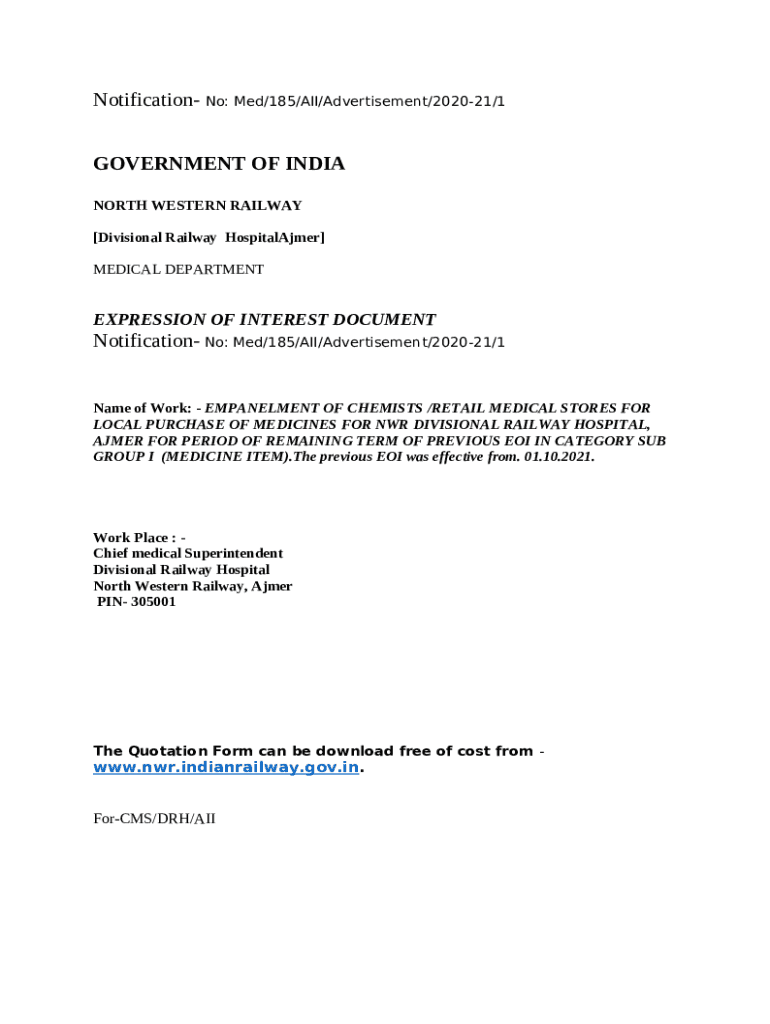 Notification- No: Med/185/AII/Advertisement/2020-21/1

GOVERNMENT OF INDIA

NORTH WESTERN RAILWAY

[Divisional Railway HospitalAjmer]

MEDICAL DEPARTMENT

EXPRESSION OF INTEREST DOCUMENT
Notification- No: Med/185/AII/Advertisement/2020-21/1

Name of Work: - EMPANELMENT OF CHEMISTS /RETAIL MEDICAL STORES FOR LOCAL PURCHASE OF MEDICINES FOR NWR DIVISIONAL RAILWAY HOSPITAL, AJMER FOR PERIOD OF REMAINING TERM OF PREVIOUS EOI IN CATEGORY SUB GROUP I (MEDICINE ITEM).The previous EOI was effective from. 01.10.2021.

Work Place : -
Chief medical Superintendent
Divisional Railway Hospital
North Western Railway, Ajmer
PIN- 305001

The Quotation Form can be download free of cost from - www.nwr.indianrailway.gov.in.

For-CMS/DRH/AII